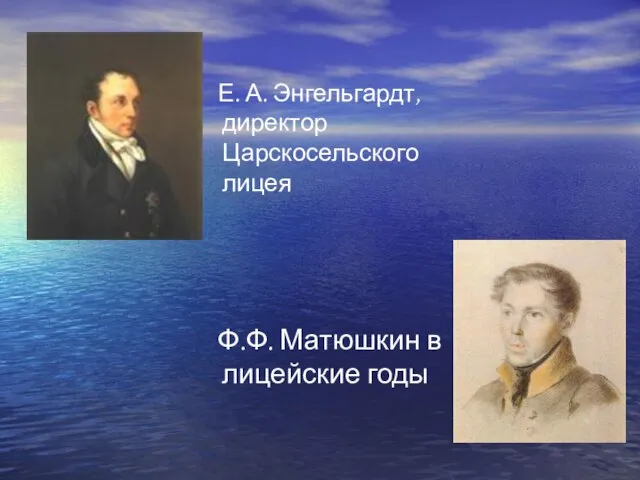 Е. А. Энгельгардт, директор Царскосельского лицея

Ф.Ф. Матюшкин в лицейские годы